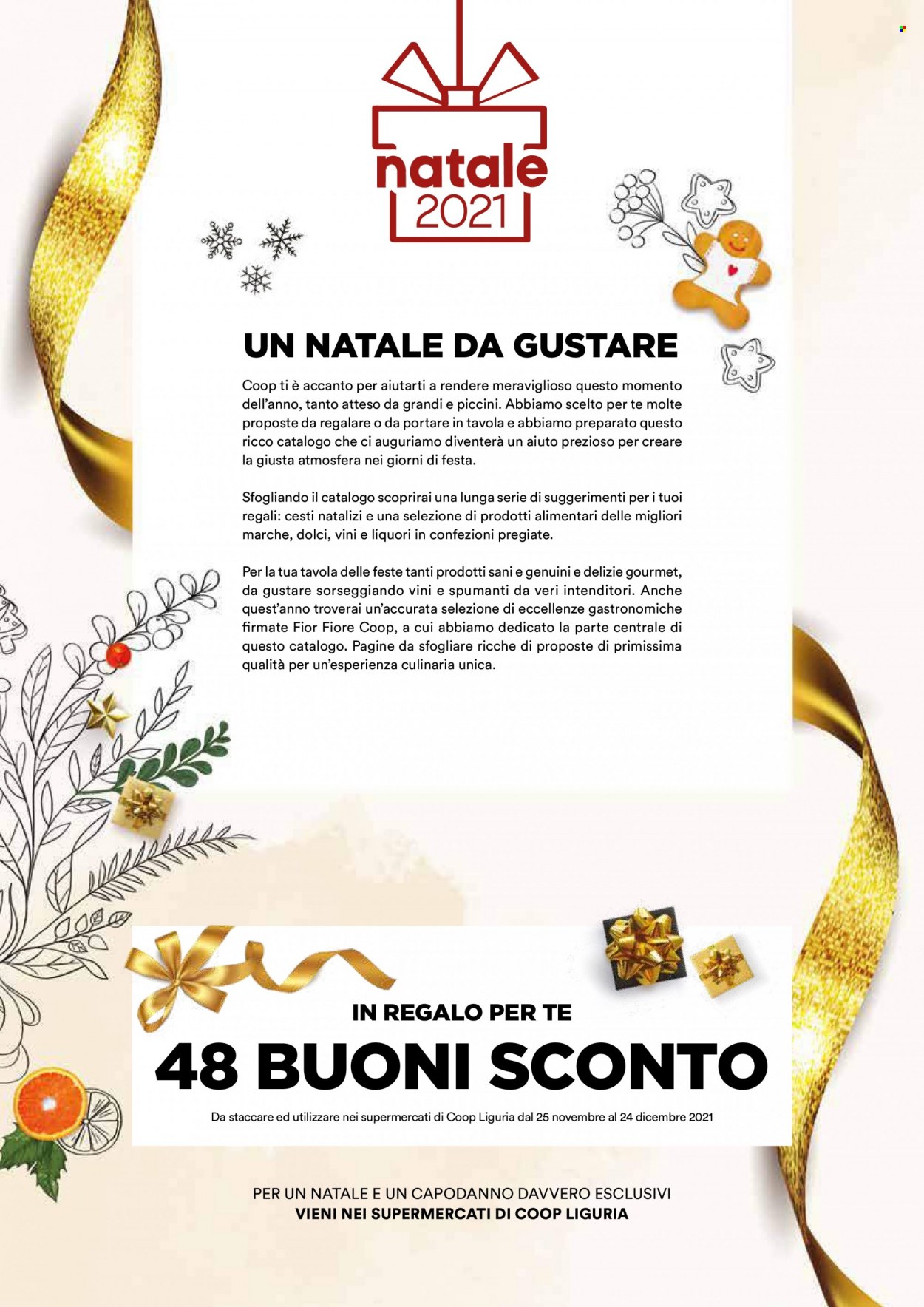 natale
2021

UN NATALE DA GUSTARE

Coop ti è accanto per aiutarti a rendere meraviglioso questo momento dell'anno, tanto atteso da grandi e piccini. Abbiamo scelto per te molte proposte da regalare o da portare in tavola e abbiamo preparato questo ricco catalogo che ci auguriamo diventerà un aiuto prezioso per creare la giusta atmosfera nei giorni di festa.

Sfogliando il catalogo scoprirai una lunga serie di suggerimenti per i tuoi regali: cesti natalizi e una selezione di prodotti alimentari delle migliori marche, dolci, vini e liquori in confezioni pregiate.

Per la tua tavola delle feste tanti prodotti sani e genuini e delizie gourmet, da gustare sorseggiando vini e spumanti da veri intenditori. Anche quest'anno troverai un'accurata selezione di eccellenze gastronomiche firmate Fior Fiore Coop, a cui abbiamo dedicato la parte centrale di questo catalogo. Pagine da sfogliare ricche di proposte di primissima qualità per un'esperienza culinaria unica.

IN REGALO PER TE
48 BUONI SCONTO
Da staccare ed utilizzare nei supermercati di Coop Liguria dal 25 novembre al 24 dicembre 2021

PER UN NATALE E UN CAPODANNO DAVVERO ESCLUSIVI
VIENI NEI SUPERMERCATI DI COOP LIGURIA